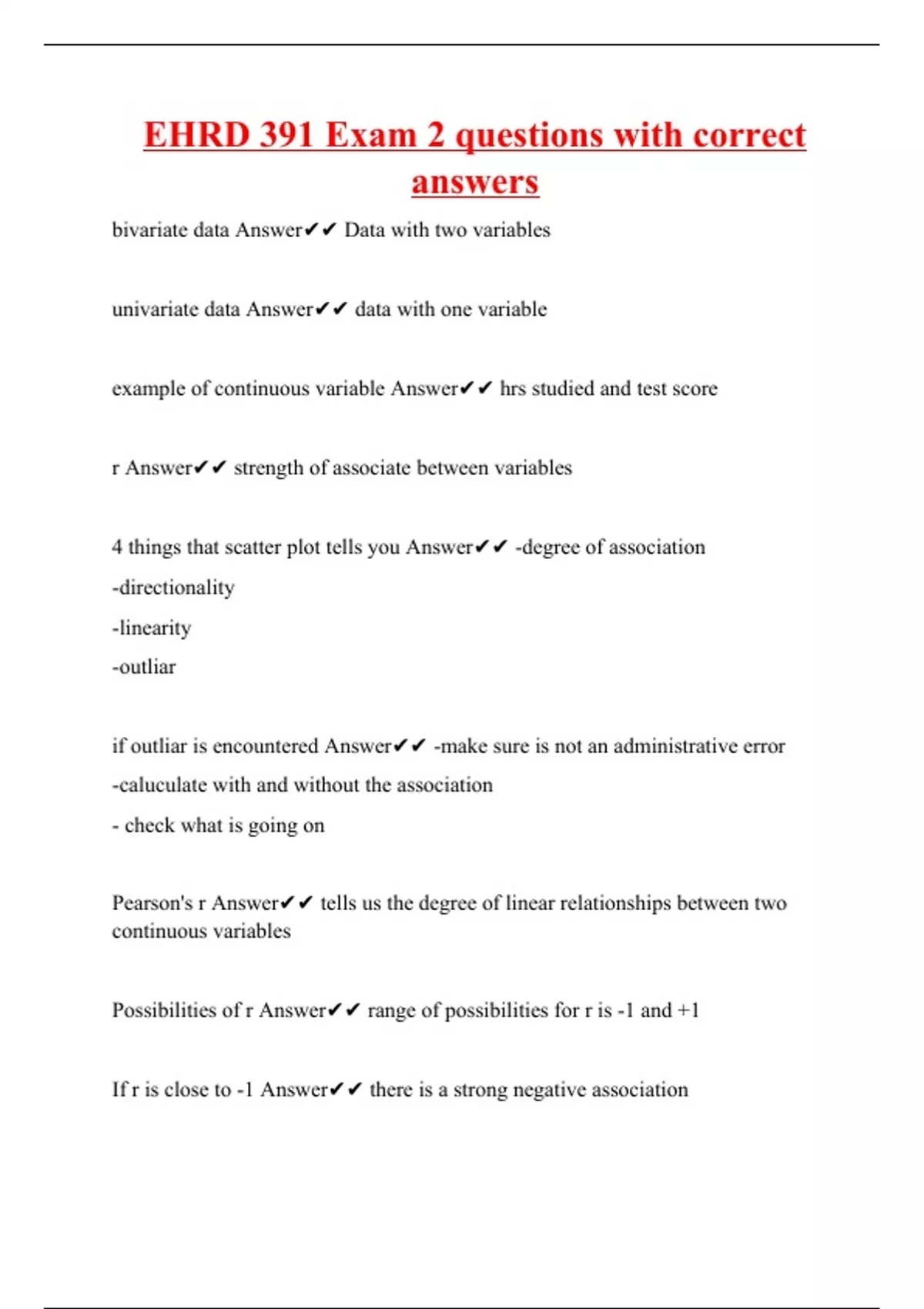 EHRD 391 Exam 2 questions with correct answers

bivariate data Answer✔✔ Data with two variables

univariate data Answer✔✔ data with one variable

example of continuous variable Answer✔✔ hrs studied and test score

r Answer✔✔ strength of associate between variables

4 things that scatter plot tells you Answer✔✔ -degree of association
-directionality
-linearity
-outliar

if outliar is encountered Answer✔✔ -make sure is not an administrative error
-caluculate with and without the association
- check what is going on

Pearson's r Answer✔✔ tells us the degree of linear relationships between two continuous variables

Possibilities of r Answer✔✔ range of possibilities for r is -1 and +1

If r is close to -1 Answer✔✔ there is a strong negative association